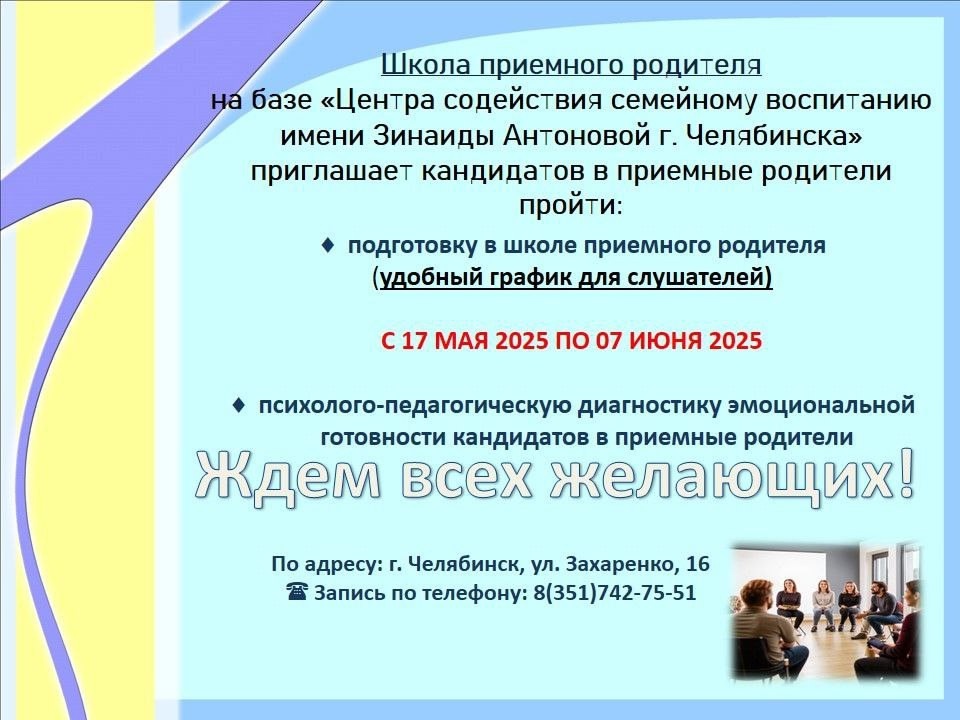 Школа приемного родителя
на базе «Центра содействия семейному воспитанию имени Зинаиды Антоновой г. Челябинска» приглашает кандидатов в приемные родители пройти:

♦ подготовку в школе приемного родителя
(удобный график для слушателей)

С 17 МАЯ 2025 ПО 07 ИЮНЯ 2025

♦ психолого-педагогическую диагностику эмоциональной готовности кандидатов в приемные родители

Ждем всех желающих!

По адресу: г. Челябинск, ул. Захаренко, 16
☎ Запись по телефону: 8(351)742-75-51